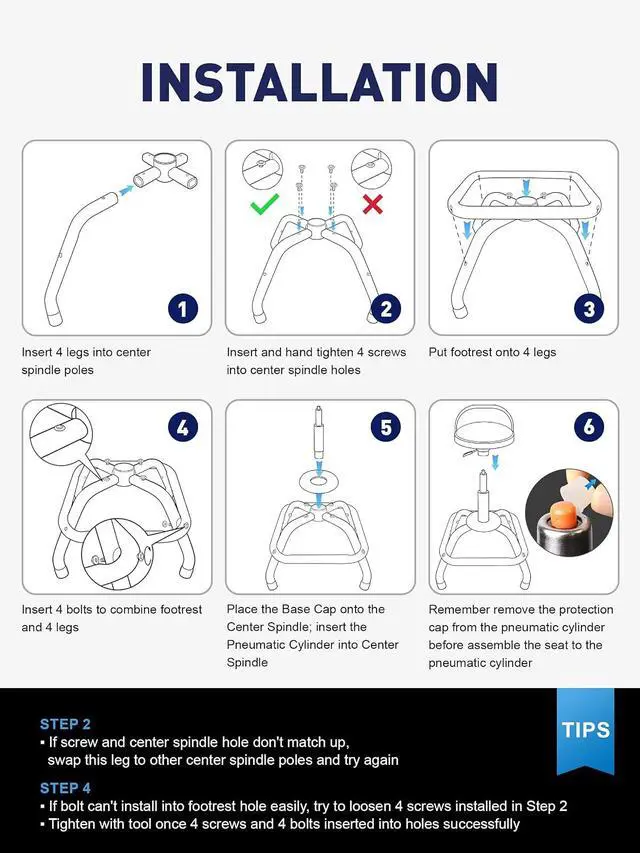 INSTALLATION

1

Insert 4 legs into center spindle poles

2

Insert and hand tighten 4 screws into center spindle holes

3

Put footrest onto 4 legs

4

Insert 4 bolts to combine footrest and 4 legs

5

Place the Base Cap onto the Center Spindle; insert the Pneumatic Cylinder into Center Spindle

6

Remember remove the protection cap from the pneumatic cylinder before assemble the seat to the pneumatic cylinder

TIPS

STEP 2
▪ If screw and center spindle hole don't match up, swap this leg to other center spindle poles and try again

STEP 4
▪ If bolt can't install into footrest hole easily, try to loosen 4 screws installed in Step 2
▪ Tighten with tool once 4 screws and 4 bolts inserted into holes successfully